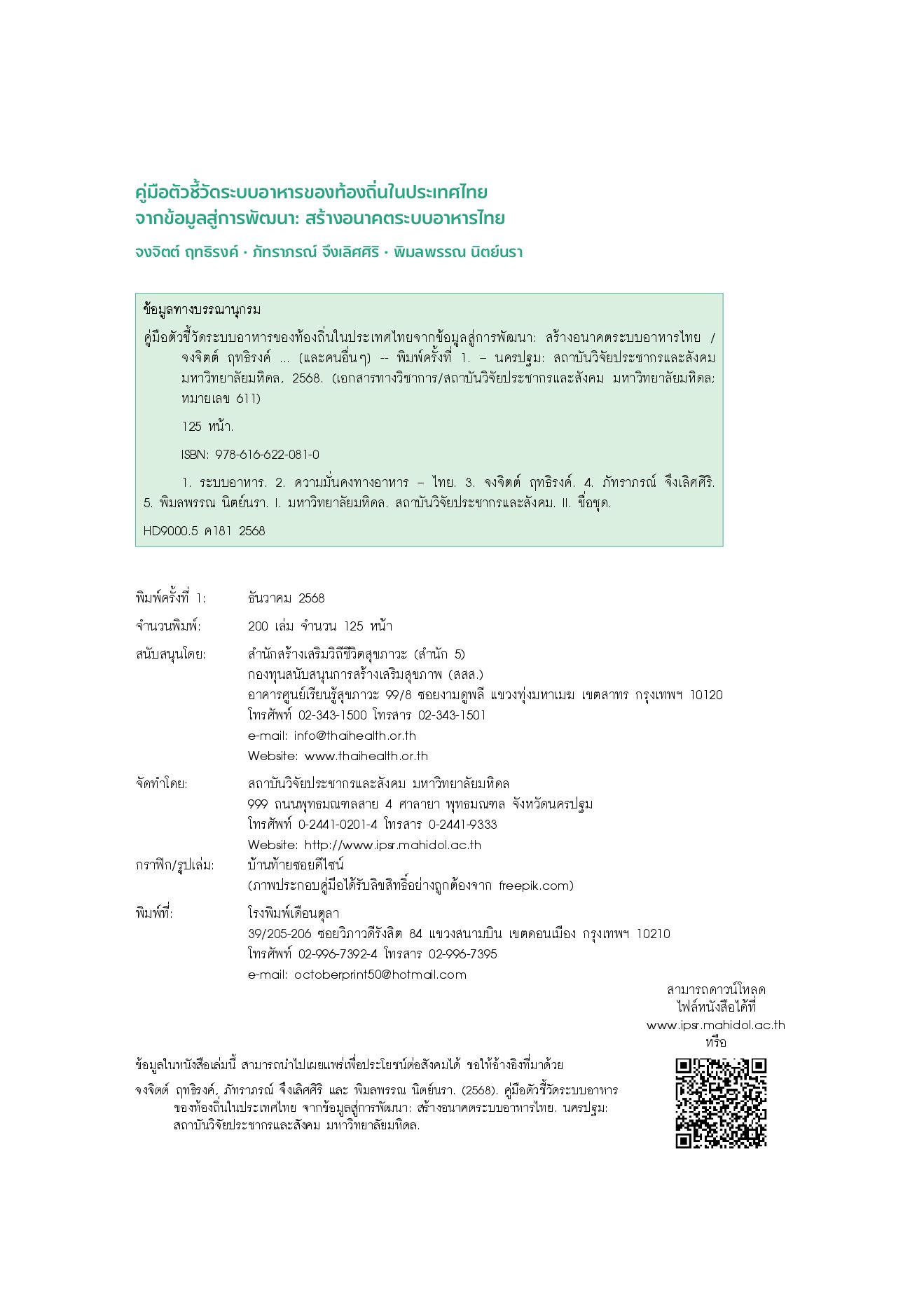 คู่มือตัวชี้วัดระบบอาหารของท้องถิ่นในประเทศไทย
จากข้อมูลสู่การพัฒนา: สร้างอนาคตระบบอาหารไทย

จงจิตต์ ฤทธิรงค์ · ภัทราภรณ์ จึงเลิศศิริ · พิมลพรรณ นิตย์นรา

ข้อมูลทางบรรณานุกรม

คู่มือตัวชี้วัดระบบอาหารของท้องถิ่นในประเทศไทยจากข้อมูลสู่การพัฒนา: สร้างอนาคตระบบอาหารไทย / จงจิตต์ ฤทธิรงค์ ... (และคนอื่นๆ) -- พิมพ์ครั้งที่ 1. – นครปฐม: สถาบันวิจัยประชากรและสังคม มหาวิทยาลัยมหิดล, 2568. (เอกสารทางวิชาการ/สถาบันวิจัยประชากรและสังคม มหาวิทยาลัยมหิดล; หมายเลข 611)

125 หน้า.

ISBN: 978-616-622-081-0

1. ระบบอาหาร. 2. ความมั่นคงทางอาหาร – ไทย. 3. จงจิตต์ ฤทธิรงค์. 4. ภัทราภรณ์ จึงเลิศศิริ. 5. พิมลพรรณ นิตย์นรา. I. มหาวิทยาลัยมหิดล. สถาบันวิจัยประชากรและสังคม. II. ชื่อชุด.

HD9000.5 ค181 2568

พิมพ์ครั้งที่ 1: ธันวาคม 2568

จำนวนพิมพ์: 200 เล่ม จำนวน 125 หน้า

สนับสนุนโดย: สำนักสร้างเสริมวิถีชีวิตสุขภาวะ (สำนัก 5)
กองทุนสนับสนุนการสร้างเสริมสุขภาพ (สสส.)
อาคารศูนย์เรียนรู้สุขภาวะ 99/8 ซอยงามดูพลี แขวงทุ่งมหาเมฆ เขตสาทร กรุงเทพฯ 10120
โทรศัพท์ 02-343-1500 โทรสาร 02-343-1501
e-mail: info@thaihealth.or.th
Website: www.thaihealth.or.th

จัดทำโดย: สถาบันวิจัยประชากรและสังคม มหาวิทยาลัยมหิดล
999 ถนนพุทธมณฑลสาย 4 ศาลายา พุทธมณฑล จังหวัดนครปฐม
โทรศัพท์ 0-2441-0201-4 โทรสาร 0-2441-9333
Website: http://www.ipsr.mahidol.ac.th

กราฟิก/รูปเล่ม: บ้านท้ายซอยดีไซน์
(ภาพประกอบคู่มือได้รับลิขสิทธิ์อย่างถูกต้องจาก freepik.com)

พิมพ์ที่: โรงพิมพ์เดือนตุลา
39/205-206 ซอยวิภาวดีรังสิต 84 แขวงสนามบิน เขตดอนเมือง กรุงเทพฯ 10210
โทรศัพท์ 02-996-7392-4 โทรสาร 02-996-7395
e-mail: octoberprint50@hotmail.com

สามารถดาวน์โหลด
ไฟล์หนังสือได้ที่
www.ipsr.mahidol.ac.th
หรือ

ข้อมูลในหนังสือเล่มนี้ สามารถนำไปเผยแพร่เพื่อประโยชน์ต่อสังคมได้ ขอให้อ้างอิงที่มาด้วย

จงจิตต์ ฤทธิรงค์, ภัทราภรณ์ จึงเลิศศิริ และ พิมลพรรณ นิตย์นรา. (2568). คู่มือตัวชี้วัดระบบอาหารของท้องถิ่นในประเทศไทย จากข้อมูลสู่การพัฒนา: สร้างอนาคตระบบอาหารไทย. นครปฐม: สถาบันวิจัยประชากรและสังคม มหาวิทยาลัยมหิดล.